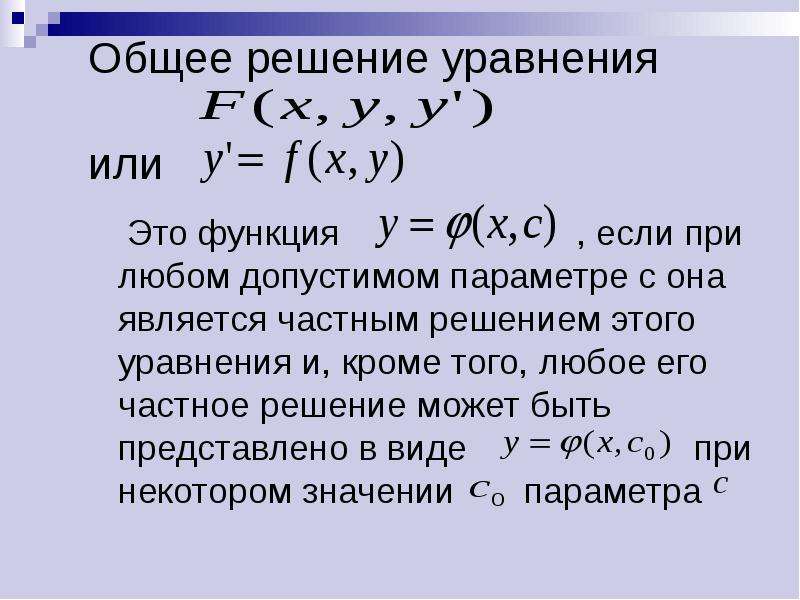 Общее решение уравнения
$F(x, y, y')$
или $y' = f(x, y)$

Это функция $y = \varphi(x, c)$ , если при любом допустимом параметре с она является частным решением этого уравнения и, кроме того, любое его частное решение может быть представлено в виде $y = \varphi(x, c_0)$ при некотором значении $c_0$ параметра $c$